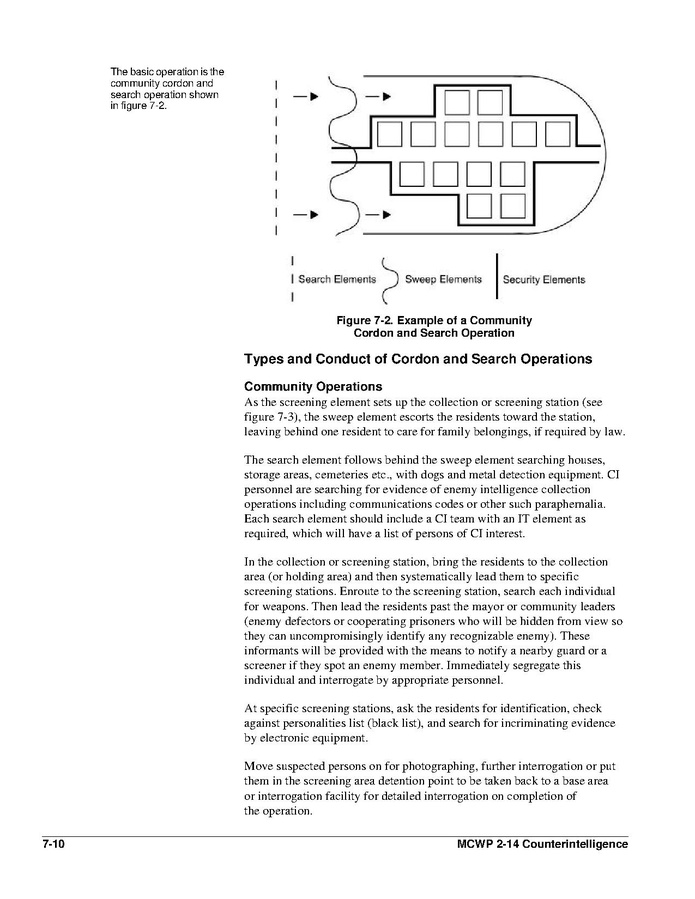 The basic operation is the community cordon and search operation shown in figure 7-2.

Search Elements

Sweep Elements

Security Elements

Figure 7-2. Example of a Community Cordon and Search Operation

Types and Conduct of Cordon and Search Operations

Community Operations

As the screening element sets up the collection or screening station (see figure 7-3), the sweep element escorts the residents toward the station, leaving behind one resident to care for family belongings, if required by law.

The search element follows behind the sweep element searching houses, storage areas, cemeteries etc., with dogs and metal detection equipment. CI personnel are searching for evidence of enemy intelligence collection operations including communications codes or other such paraphernalia. Each search element should include a CI team with an IT element as required, which will have a list of persons of CI interest.

In the collection or screening station, bring the residents to the collection area (or holding area) and then systematically lead them to specific screening stations. Enroute to the screening station, search each individual for weapons. Then lead the residents past the mayor or community leaders (enemy defectors or cooperating prisoners who will be hidden from view so they can uncompromisingly identify any recognizable enemy). These informants will be provided with the means to notify a nearby guard or a screener if they spot an enemy member. Immediately segregate this individual and interrogate by appropriate personnel.

At specific screening stations, ask the residents for identification, check against personalities list (black list), and search for incriminating evidence by electronic equipment.

Move suspected persons on for photographing, further interrogation or put them in the screening area detention point to be taken back to a base area or interrogation facility for detailed interrogation on completion of the operation.

7-10

MCWP 2-14 Counterintelligence